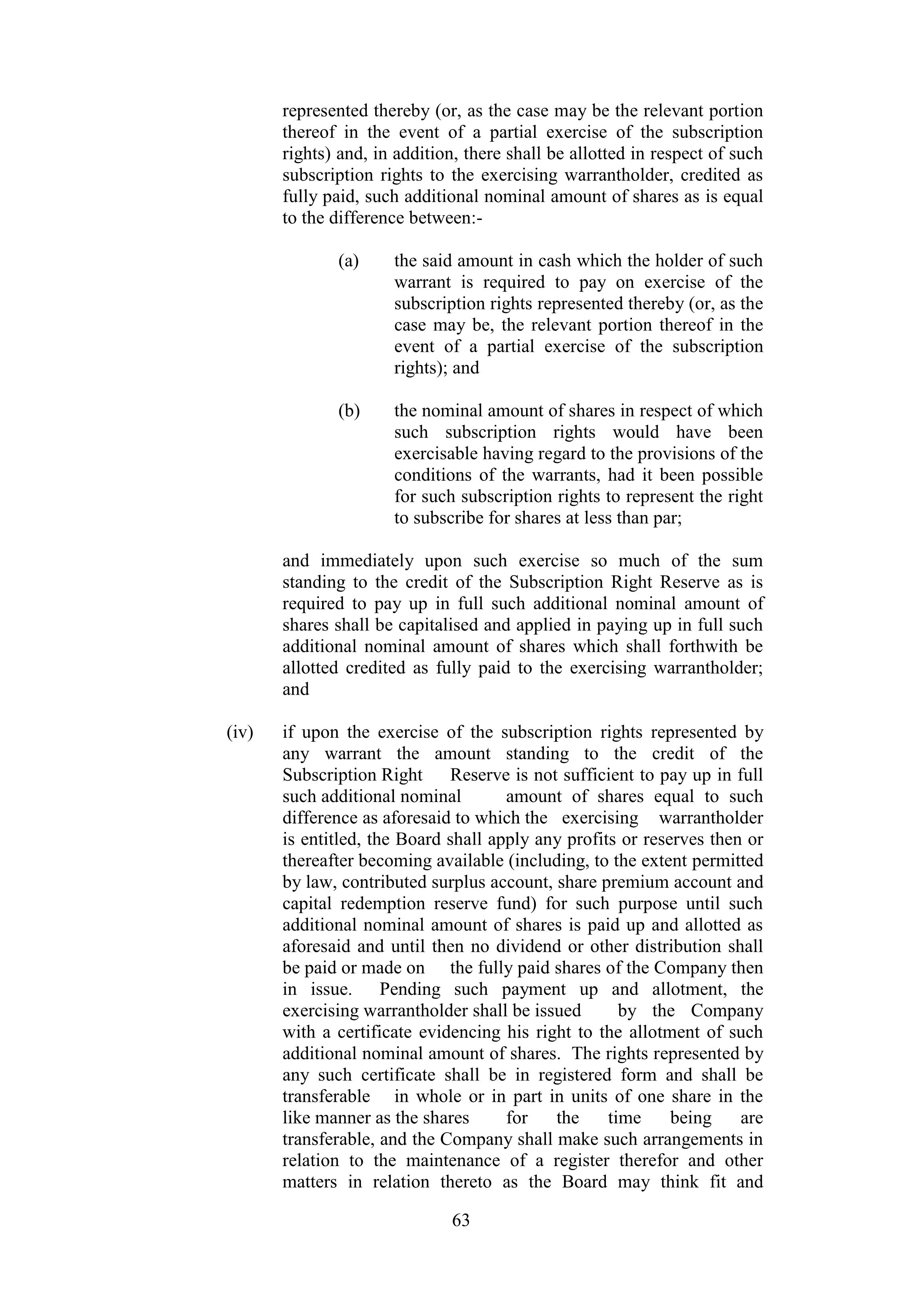 represented thereby (or, as the case may be the relevant portion thereof in the event of a partial exercise of the subscription rights) and, in addition, there shall be allotted in respect of such subscription rights to the exercising warrantholder, credited as fully paid, such additional nominal amount of shares as is equal to the difference between:-

(a) the said amount in cash which the holder of such warrant is required to pay on exercise of the subscription rights represented thereby (or, as the case may be, the relevant portion thereof in the event of a partial exercise of the subscription rights); and

(b) the nominal amount of shares in respect of which such subscription rights would have been exercisable having regard to the provisions of the conditions of the warrants, had it been possible for such subscription rights to represent the right to subscribe for shares at less than par;

and immediately upon such exercise so much of the sum standing to the credit of the Subscription Right Reserve as is required to pay up in full such additional nominal amount of shares shall be capitalised and applied in paying up in full such additional nominal amount of shares which shall forthwith be allotted credited as fully paid to the exercising warrantholder; and

(iv) if upon the exercise of the subscription rights represented by any warrant the amount standing to the credit of the Subscription Right Reserve is not sufficient to pay up in full such additional nominal amount of shares equal to such difference as aforesaid to which the exercising warrantholder is entitled, the Board shall apply any profits or reserves then or thereafter becoming available (including, to the extent permitted by law, contributed surplus account, share premium account and capital redemption reserve fund) for such purpose until such additional nominal amount of shares is paid up and allotted as aforesaid and until then no dividend or other distribution shall be paid or made on the fully paid shares of the Company then in issue. Pending such payment up and allotment, the exercising warrantholder shall be issued by the Company with a certificate evidencing his right to the allotment of such additional nominal amount of shares. The rights represented by any such certificate shall be in registered form and shall be transferable in whole or in part in units of one share in the like manner as the shares for the time being are transferable, and the Company shall make such arrangements in relation to the maintenance of a register therefor and other matters in relation thereto as the Board may think fit and

63